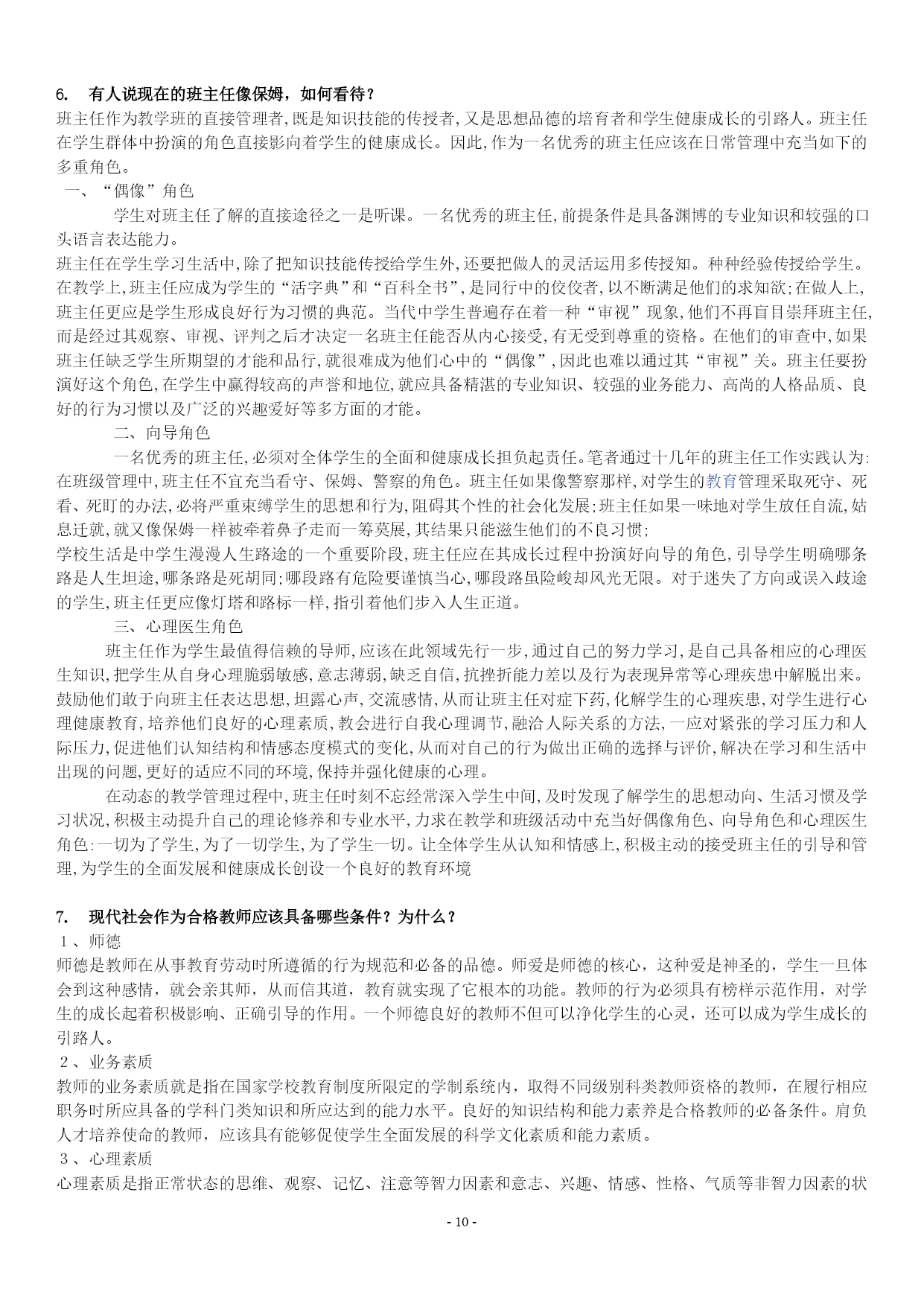 6. 有人说现在的班主任像保姆，如何看待？

班主任作为教学班的直接管理者,既是知识技能的传授者,又是思想品德的培育者和学生健康成长的引路人。班主任在学生群体中扮演的角色直接影向着学生的健康成长。因此,作为一名优秀的班主任应该在日常管理中充当如下的多重角色。

一、“偶像”角色

学生对班主任了解的直接途径之一是听课。一名优秀的班主任,前提条件是具备渊博的专业知识和较强的口头语言表达能力。

班主任在学生学习生活中,除了把知识技能传授给学生外,还要把做人的灵活运用多传授知。种种经验传授给学生。在教学上,班主任应成为学生的“活字典”和“百科全书”,是同行中的佼佼者,以不断满足他们的求知欲;在做人上,班主任更应是学生形成良好行为习惯的典范。当代中学生普遍存在着一种“审视”现象,他们不再盲目崇拜班主任,而是经过其观察、审视、评判之后才决定一名班主任能否从内心接受,有无受到尊重的资格。在他们的审查中,如果班主任缺乏学生所期望的才能和品行,就很难成为他们心中的“偶像”,因此也难以通过其“审视”关。班主任要扮演好这个角色,在学生中赢得较高的声誉和地位,就应具备精湛的专业知识、较强的业务能力、高尚的人格品质、良好的行为习惯以及广泛的兴趣爱好等多方面的才能。

二、向导角色

一名优秀的班主任,必须对全体学生的全面和健康成长担负起责任。笔者通过十几年的班主任工作实践认为:在班级管理中,班主任不宜充当看守、保姆、警察的角色。班主任如果像警察那样,对学生的教育管理采取死守、死看、死盯的办法,必将严重束缚学生的思想和行为,阻碍其个性的社会化发展;班主任如果一味地对学生放任自流,姑息迁就,就又像保姆一样被牵着鼻子走而一筹莫展,其结果只能滋生他们的不良习惯;

学校生活是中学生漫漫人生路途的一个重要阶段,班主任应在其成长过程中扮演好向导的角色,引导学生明确哪条路是人生坦途,哪条路是死胡同;哪段路有危险要谨慎当心,哪段路虽险峻却风光无限。对于迷失了方向或误入歧途的学生,班主任更应像灯塔和路标一样,指引着他们步入人生正道。

三、心理医生角色

班主任作为学生最值得信赖的导师,应该在此领域先行一步,通过自己的努力学习,是自己具备相应的心理医生知识,把学生从自身心理脆弱敏感,意志薄弱,缺乏自信,抗挫折能力差以及行为表现异常等心理疾患中解脱出来。鼓励他们敢于向班主任表达思想,坦露心声,交流感情,从而让班主任对症下药,化解学生的心理疾患,对学生进行心理健康教育,培养他们良好的心理素质,教会进行自我心理调节,融洽人际关系的方法,一应对紧张的学习压力和人际压力,促进他们认知结构和情感态度模式的变化,从而对自己的行为做出正确的选择与评价,解决在学习和生活中出现的问题,更好的适应不同的环境,保持并强化健康的心理。

在动态的教学管理过程中,班主任时刻不忘经常深入学生中间,及时发现了解学生的思想动向、生活习惯及学习状况,积极主动提升自己的理论修养和专业水平,力求在教学和班级活动中充当好偶像角色、向导角色和心理医生角色:一切为了学生,为了一切学生,为了学生一切。让全体学生从认知和情感上,积极主动的接受班主任的引导和管理,为学生的全面发展和健康成长创设一个良好的教育环境

7. 现代社会作为合格教师应该具备哪些条件？为什么？

1、师德

师德是教师在从事教育劳动时所遵循的行为规范和必备的品德。师爱是师德的核心，这种爱是神圣的，学生一旦体会到这种感情，就会亲其师，从而信其道，教育就实现了它根本的功能。教师的行为必须具有榜样示范作用，对学生的成长起着积极影响、正确引导的作用。一个师德良好的教师不但可以净化学生的心灵，还可以成为学生成长的引路人。

2、业务素质

教师的业务素质就是指在国家学校教育制度所限定的学制系统内，取得不同级别科类教师资格的教师，在履行相应职务时所应具备的学科门类知识和所应达到的能力水平。良好的知识结构和能力素养是合格教师的必备条件。肩负人才培养使命的教师，应该具有能够促使学生全面发展的科学文化素质和能力素质。

3、心理素质

心理素质是指正常状态的思维、观察、记忆、注意等智力因素和意志、兴趣、情感、性格、气质等非智力因素的状

- 10 -